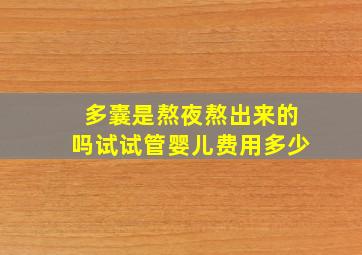 多囊是熬夜熬出来的吗试试管婴儿费用多少